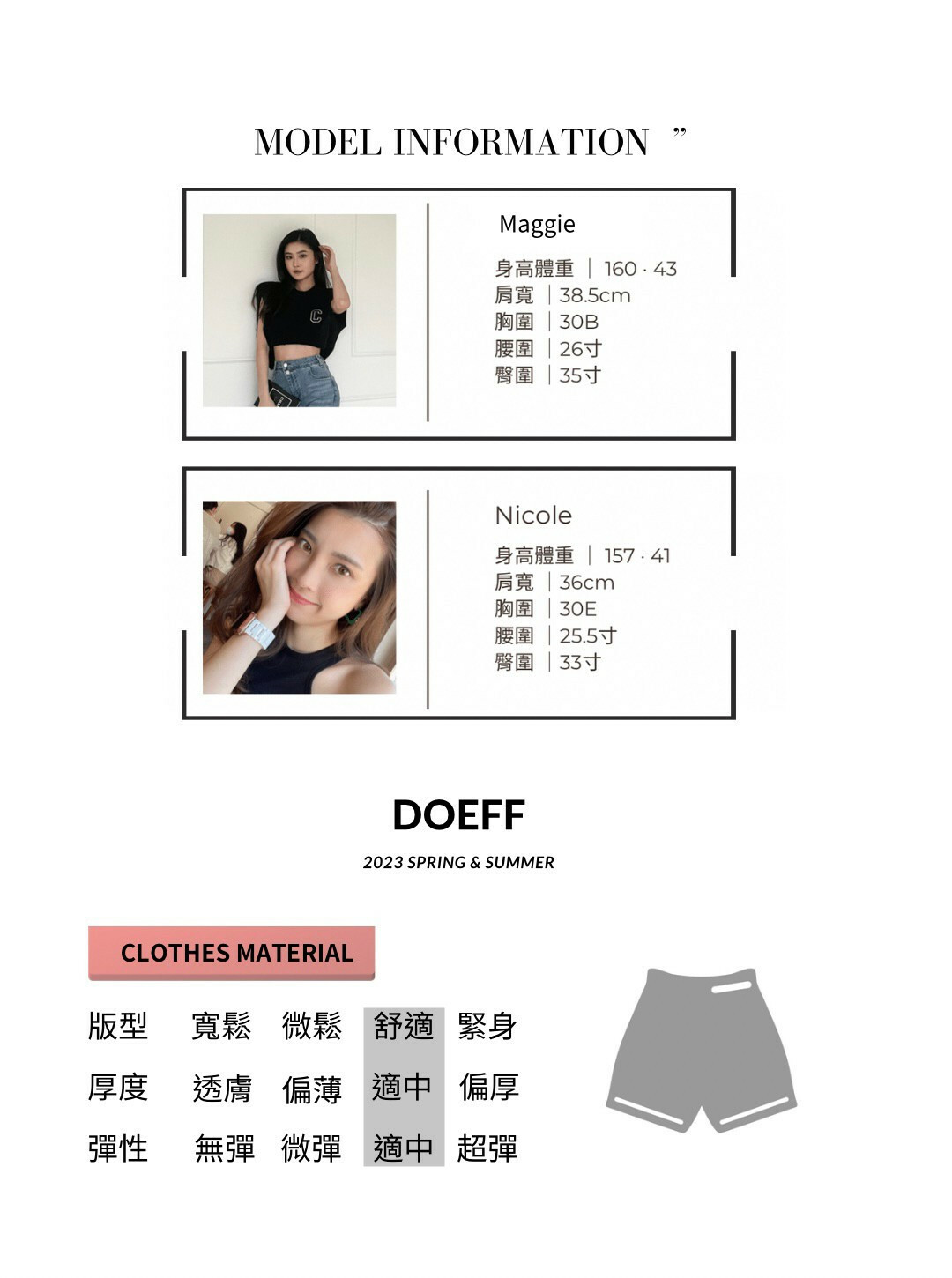 MODEL INFORMATION ”

Maggie

身高體重 | 160 · 43
肩寬 | 38.5cm
胸圍 | 30B
腰圍 | 26寸
臀圍 | 35寸

Nicole

身高體重 | 157 · 41
肩寬 | 36cm
胸圍 | 30E
腰圍 | 25.5寸
臀圍 | 33寸

DOEFF

2023 SPRING & SUMMER

CLOTHES MATERIAL

版型 寬鬆 微鬆 舒適 緊身
厚度 透膚 偏薄 適中 偏厚
彈性 無彈 微彈 適中 超彈